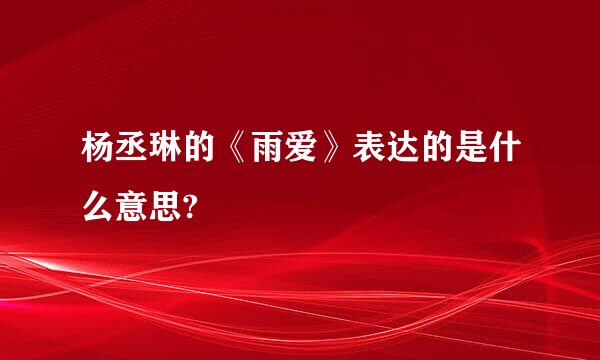 杨丞琳的《雨爱》表达的是什么意思?